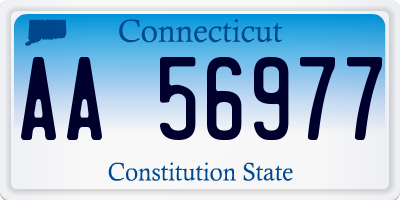 Connecticut

AA 56977

Constitution State